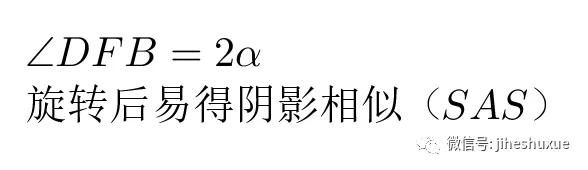 $\angle DFB = 2\alpha$

旋转后易得阴影相似（$SAS$）

微信号: jiheshuxue